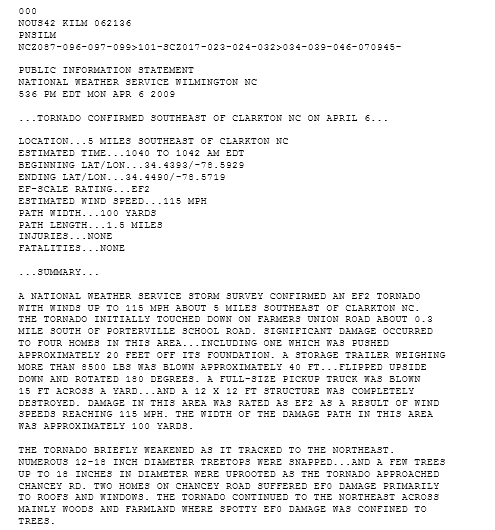 000
NOUS42 KILM 062136
PNSILM
NCZ087-096-097-099>101-SCZ017-023-024-032>034-039-046-070945-

PUBLIC INFORMATION STATEMENT
NATIONAL WEATHER SERVICE WILMINGTON NC
536 PM EDT MON APR 6 2009

...TORNADO CONFIRMED SOUTHEAST OF CLARKTON NC ON APRIL 6...

LOCATION...5 MILES SOUTHEAST OF CLARKTON NC
ESTIMATED TIME...1040 TO 1042 AM EDT
BEGINNING LAT/LON...34.4393/-78.5929
ENDING LAT/LON...34.4490/-78.5719
EF-SCALE RATING...EF2
ESTIMATED WIND SPEED...115 MPH
PATH WIDTH...100 YARDS
PATH LENGTH...1.5 MILES
INJURIES...NONE
FATALITIES...NONE

...SUMMARY...

A NATIONAL WEATHER SERVICE STORM SURVEY CONFIRMED AN EF2 TORNADO WITH WINDS UP TO 115 MPH ABOUT 5 MILES SOUTHEAST OF CLARKTON NC. THE TORNADO INITIALLY TOUCHED DOWN ON FARMERS UNION ROAD ABOUT 0.3 MILE SOUTH OF PORTERVILLE SCHOOL ROAD. SIGNIFICANT DAMAGE OCCURRED TO FOUR HOMES IN THIS AREA...INCLUDING ONE WHICH WAS PUSHED APPROXIMATELY 20 FEET OFF ITS FOUNDATION. A STORAGE TRAILER WEIGHING MORE THAN 8500 LBS WAS BLOWN APPROXIMATELY 40 FT...FLIPPED UPSIDE DOWN AND ROTATED 180 DEGREES. A FULL-SIZE PICKUP TRUCK WAS BLOWN 15 FT ACROSS A YARD...AND A 12 X 12 FT STRUCTURE WAS COMPLETELY DESTROYED. DAMAGE IN THIS AREA WAS RATED AS EF2 AS A RESULT OF WIND SPEEDS REACHING 115 MPH. THE WIDTH OF THE DAMAGE PATH IN THIS AREA WAS APPROXIMATELY 100 YARDS.

THE TORNADO BRIEFLY WEAKENED AS IT TRACKED TO THE NORTHEAST. NUMEROUS 12-18 INCH DIAMETER TREETOPS WERE SNAPPED...AND A FEW TREES UP TO 18 INCHES IN DIAMETER WERE UPROOTED AS THE TORNADO APPROACHED CHANCEY RD. TWO HOMES ON CHANCEY ROAD SUFFERED EF0 DAMAGE PRIMARILY TO ROOFS AND WINDOWS. THE TORNADO CONTINUED TO THE NORTHEAST ACROSS MAINLY WOODS AND FARMLAND WHERE SPOTTY EF0 DAMAGE WAS CONFINED TO TREES.